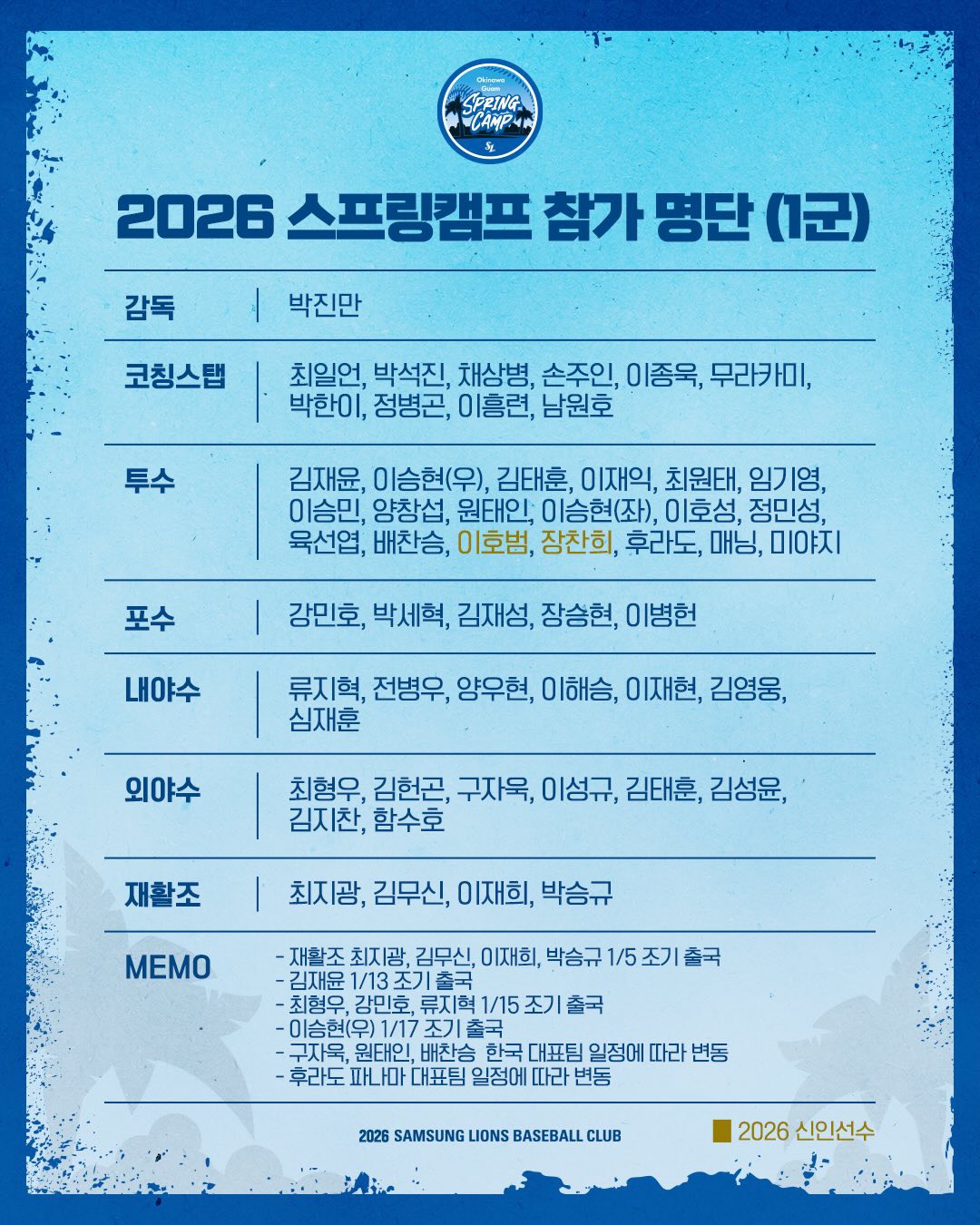 Okinawa
Guam
SPRING CAMP
SL

2026 스프링캠프 참가 명단 (1군)

감독
박진만

코칭스탭
최일언, 박석진, 채상병, 손주인, 이종욱, 무라카미, 박한이, 정병곤, 이흥련, 남원호

투수
김재윤, 이승현(우), 김태훈, 이재익, 최원태, 임기영, 이승민, 양창섭, 원태인, 이승현(좌), 이호성, 정민성, 육선엽, 배찬승, 이호범, 장찬희, 후라도, 매닝, 미야지

포수
강민호, 박세혁, 김재성, 장승현, 이병헌

내야수
류지혁, 전병우, 양우현, 이해승, 이재현, 김영웅, 심재훈

외야수
최형우, 김헌곤, 구자욱, 이성규, 김태훈, 김성윤, 김지찬, 함수호

재활조
최지광, 김무신, 이재희, 박승규

MEMO
- 재활조 최지광, 김무신, 이재희, 박승규 1/5 조기 출국
- 김재윤 1/13 조기 출국
- 최형우, 강민호, 류지혁 1/15 조기 출국
- 이승현(우) 1/17 조기 출국
- 구자욱, 원태인, 배찬승 한국 대표팀 일정에 따라 변동
- 후라도 파나마 대표팀 일정에 따라 변동

2026 SAMSUNG LIONS BASEBALL CLUB

2026 신인선수